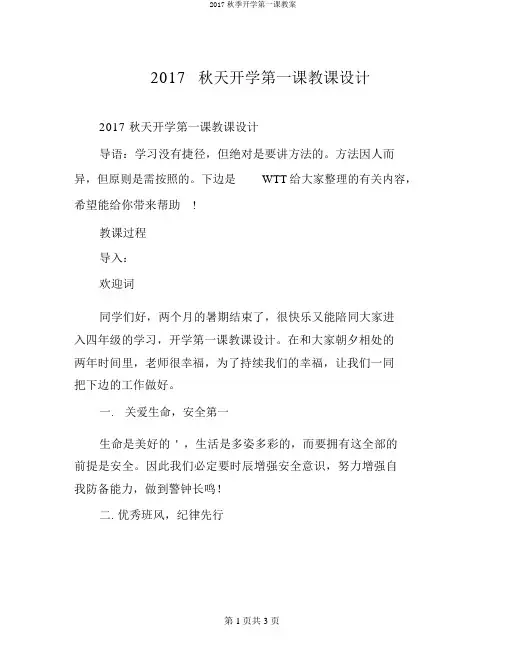 2017 秋季开学第一课教案

2017 秋天开学第一课教课设计

2017 秋天开学第一课教课设计

导语：学习没有捷径，但绝对是要讲方法的。方法因人而异，但原则是需按照的。下边是 WTT 给大家整理的有关内容，希望能给你带来帮助 ！

教课过程

导入：

欢迎词

同学们好，两个月的暑期结束了，很快乐又能陪同大家进入四年级的学习，开学第一课教课设计。在和大家朝夕相处的两年时间里，老师很幸福，为了持续我们的幸福，让我们一同把下边的工作做好。

一. 关爱生命，安全第一

生命是美好的 '，生活是多姿多彩的，而要拥有这全部的前提是安全。因此我们必定要时辰增强安全意识，努力增强自我防备能力，做到警钟长鸣！

二. 优秀班风，纪律先行

第 1 页共 3 页